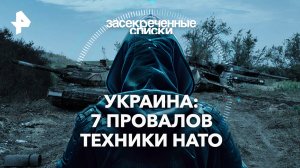 засекреченные списки

УКРАИНА:
7 ПРОВАЛОВ
ТЕХНИКИ НАТО